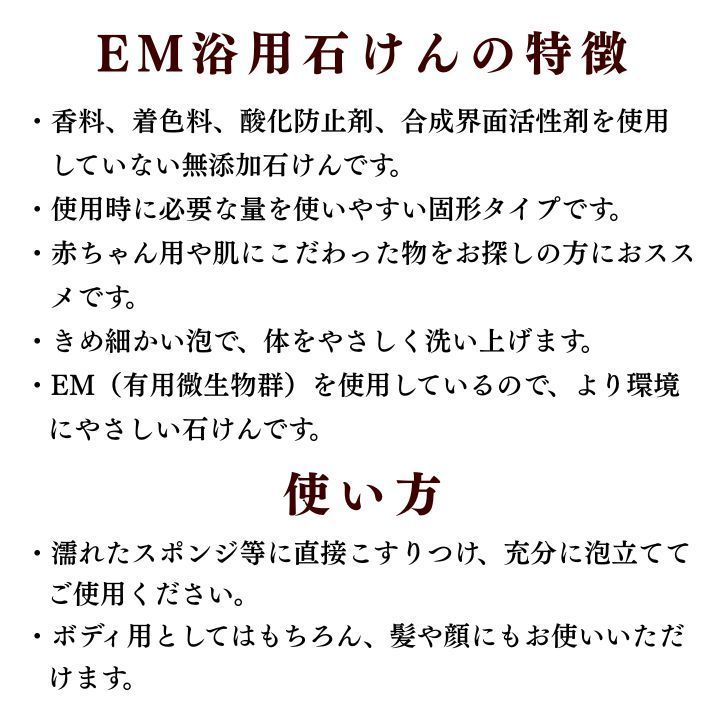 EM浴用石けんの特徴

・香料、着色料、酸化防止剤、合成界面活性剤を使用していない無添加石けんです。

・使用時に必要な量を使いやすい固形タイプです。

・赤ちゃん用や肌にこだわった物をお探しの方におススメです。

・きめ細かい泡で、体をやさしく洗い上げます。

・EM（有用微生物群）を使用しているので、より環境にやさしい石けんです。

使い方

・濡れたスポンジ等に直接こすりつけ、充分に泡立ててご使用ください。

・ボディ用としてはもちろん、髪や顔にもお使いいただけます。